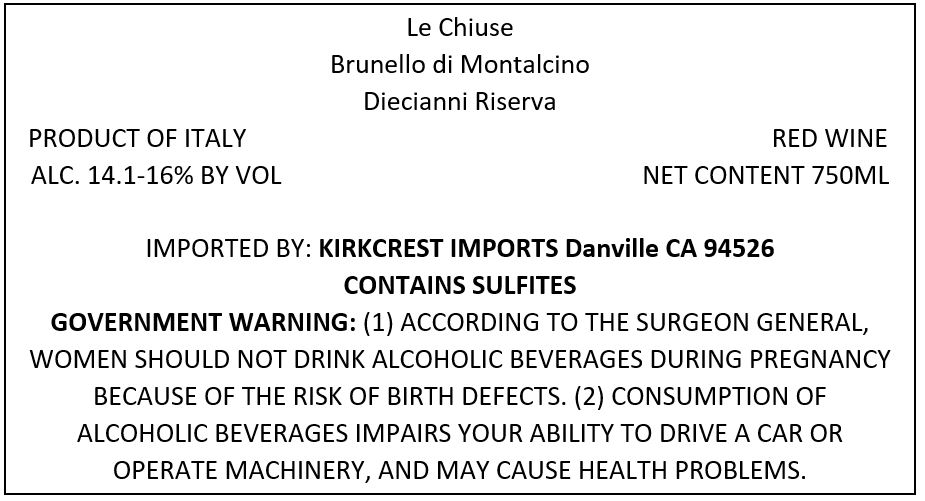 Le Chiuse
Brunello di Montalcino
Diecianni Riserva

PRODUCT OF ITALY
ALC. 14.1-16% BY VOL

RED WINE
NET CONTENT 750ML

IMPORTED BY: KIRKCREST IMPORTS Danville CA 94526
CONTAINS SULFITES

GOVERNMENT WARNING: (1) ACCORDING TO THE SURGEON GENERAL, WOMEN SHOULD NOT DRINK ALCOHOLIC BEVERAGES DURING PREGNANCY BECAUSE OF THE RISK OF BIRTH DEFECTS. (2) CONSUMPTION OF ALCOHOLIC BEVERAGES IMPAIRS YOUR ABILITY TO DRIVE A CAR OR OPERATE MACHINERY, AND MAY CAUSE HEALTH PROBLEMS.